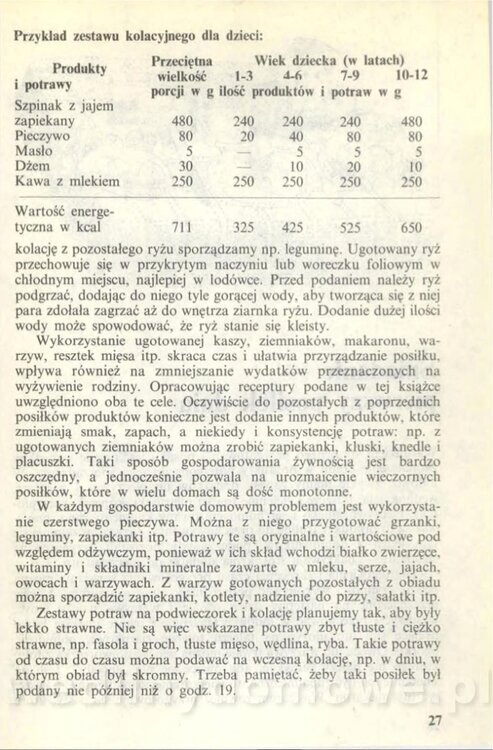 Przykład zestawu kolacyjnego dla dzieci:

| Produkty i potrawy | Przeciętna wielkość porcji w g | Wiek dziecka (w latach) 1-3 | 4-6 | 7-9 | 10-12 |
|---|---|---|---|---|---|
| | | ilość produktów i potraw w g | | | |
| Szpinak z jajem zapiekany | 480 | 240 | 240 | 240 | 480 |
| Pieczywo | 80 | 20 | 40 | 80 | 80 |
| Masło | 5 | — | 5 | 5 | 5 |
| Dżem | 30 | — | 10 | 20 | 10 |
| Kawa z mlekiem | 250 | 250 | 250 | 250 | 250 |
| Wartość energetyczna w kcal | 711 | 325 | 425 | 525 | 650 |

kolację z pozostałego ryżu sporządzamy np. leguminę. Ugotowany ryż przechowuje się w przykrytym naczyniu lub woreczku foliowym w chłodnym miejscu, najlepiej w lodówce. Przed podaniem należy ryż podgrzać, dodając do niego tyle gorącej wody, aby tworząca się z niej para zdołała zagrzać aż do wnętrza ziarnka ryżu. Dodanie dużej ilości wody może spowodować, że ryż stanie się kleisty.

Wykorzystanie ugotowanej kaszy, ziemniaków, makaronu, warzyw, resztek mięsa itp. skraca czas i ułatwia przyrządzanie posiłku, wpływa również na zmniejszanie wydatków przeznaczonych na wyżywienie rodziny. Opracowując receptury podane w tej książce uwzględniono oba te cele. Oczywiście do pozostałych z poprzednich posiłków produktów konieczne jest dodanie innych produktów, które zmieniają smak, zapach, a niekiedy i konsystencję potraw: np. z ugotowanych ziemniaków można zrobić zapiekanki, kluski, knedle i placuszki. Taki sposób gospodarowania żywnością jest bardzo oszczędny, a jednocześnie pozwala na urozmaicenie wieczornych posiłków, które w wielu domach są dość monotonne.

W każdym gospodarstwie domowym problemem jest wykorzystanie czerstwego pieczywa. Można z niego przygotować grzanki, leguminy, zapiekanki itp. Potrawy te są oryginalne i wartościowe pod względem odżywczym, ponieważ w ich skład wchodzi białko zwierzęce, witaminy i składniki mineralne zawarte w mleku, serze, jajach, owocach i warzywach. Z warzyw gotowanych pozostałych z obiadu można sporządzić zapiekanki, kotlety, nadzienie do pizzy, sałatki itp.

Zestawy potraw na podwieczorek i kolację planujemy tak, aby były lekko strawne. Nie są więc wskazane potrawy zbyt tłuste i ciężko strawne, np. fasola i groch, tłuste mięso, wędlina, ryba. Takie potrawy od czasu do czasu można podawać na wczesną kolację, np. w dniu, w którym obiad był skromny. Trzeba pamiętać, żeby taki posiłek był podany nie później niż o godz. 19.

27